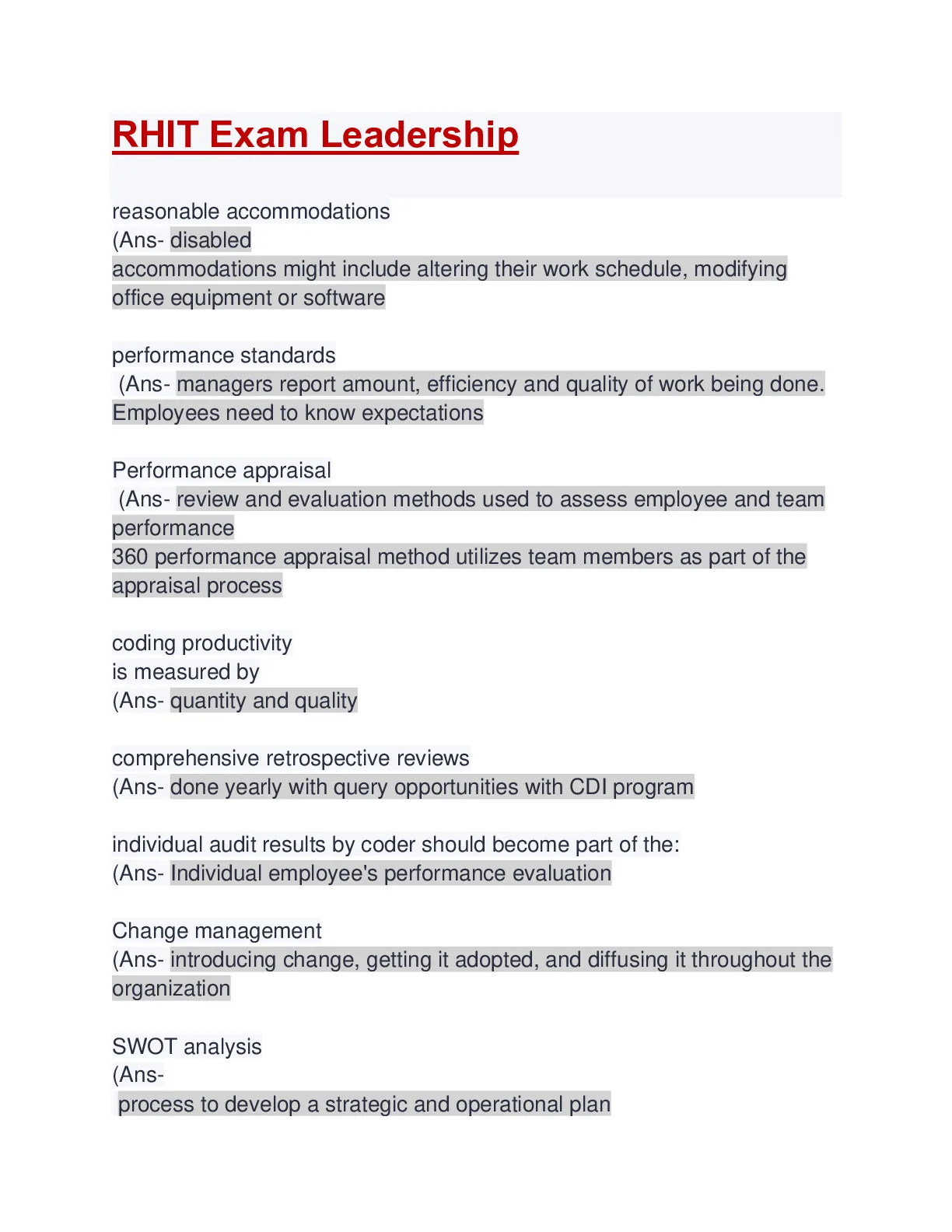 RHIT Exam Leadership

reasonable accommodations
(Ans- disabled
accommodations might include altering their work schedule, modifying office equipment or software

performance standards
(Ans- managers report amount, efficiency and quality of work being done. Employees need to know expectations

Performance appraisal
(Ans- review and evaluation methods used to assess employee and team performance
360 performance appraisal method utilizes team members as part of the appraisal process

coding productivity
is measured by
(Ans- quantity and quality

comprehensive retrospective reviews
(Ans- done yearly with query opportunities with CDI program

individual audit results by coder should become part of the:
(Ans- Individual employee's performance evaluation

Change management
(Ans- introducing change, getting it adopted, and diffusing it throughout the organization

SWOT analysis
(Ans-
process to develop a strategic and operational plan